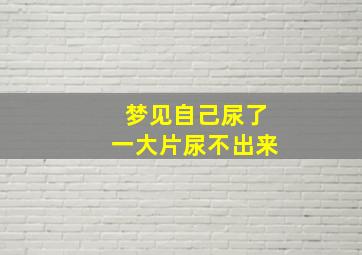 梦见自己尿了
一大片尿不出来